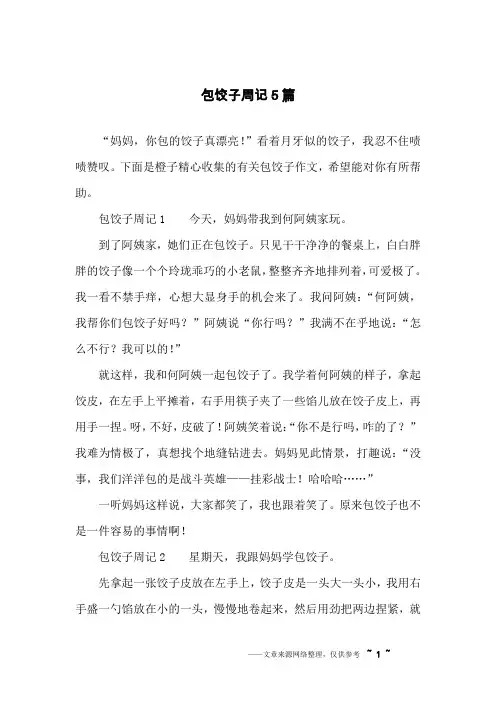 包饺子周记5篇

“妈妈，你包的饺子真漂亮！”看着月牙似的饺子，我忍不住啧啧赞叹。下面是橙子精心收集的有关包饺子作文，希望能对你有所帮助。

包饺子周记1　　今天，妈妈带我到何阿姨家玩。

到了阿姨家，她们正在包饺子。只见干干净净的餐桌上，白白胖胖的饺子像一个个玲珑乖巧的小老鼠，整整齐齐地排列着，可爱极了。我一看不禁手痒，心想大显身手的机会来了。我问阿姨：“何阿姨，我帮你们包饺子好吗？”阿姨说“你行吗？”我满不在乎地说：“怎么不行？我可以的！”

就这样，我和何阿姨一起包饺子了。我学着何阿姨的样子，拿起饺皮，在左手上平摊着，右手用筷子夹了一些馅儿放在饺子皮上，再用手一捏。呀，不好，皮破了！阿姨笑着说：“你不是行吗，咋的了？”我难为情极了，真想找个地缝钻进去。妈妈见此情景，打趣说：“没事，我们洋洋包的是战斗英雄——挂彩战士！哈哈哈……”

一听妈妈这样说，大家都笑了，我也跟着笑了。原来包饺子也不是一件容易的事情啊！

包饺子周记2　　星期天，我跟妈妈学包饺子。

先拿起一张饺子皮放在左手上，饺子皮是一头大一头小，我用右手盛一勺馅放在小的一头，慢慢地卷起来，然后用劲把两边捏紧，就

——文章来源网络整理，仅供参考　~ 1 ~